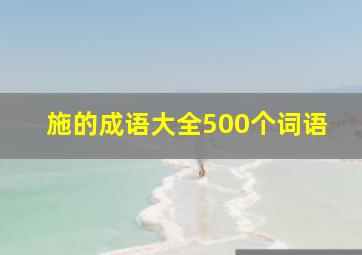 施的成语大全500个词语